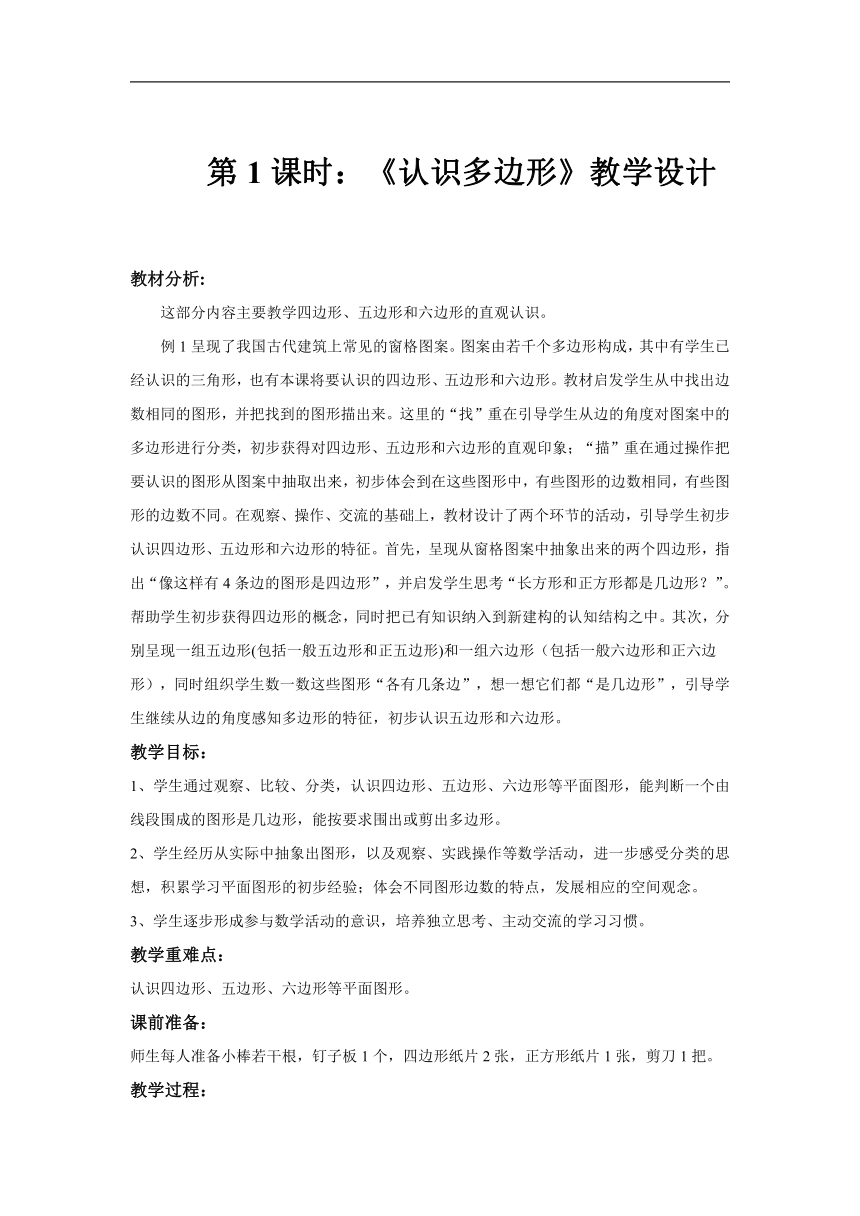 第 1 课时：《认识多边形》教学设计

教材分析:

这部分内容主要教学四边形、五边形和六边形的直观认识。

例 1 呈现了我国古代建筑上常见的窗格图案。图案由若千个多边形构成，其中有学生已经认识的三角形，也有本课将要认识的四边形、五边形和六边形。教材启发学生从中找出边数相同的图形，并把找到的图形描出来。这里的“找”重在引导学生从边的角度对图案中的多边形进行分类，初步获得对四边形、五边形和六边形的直观印象；“描”重在通过操作把要认识的图形从图案中抽取出来，初步体会到在这些图形中，有些图形的边数相同，有些图形的边数不同。在观察、操作、交流的基础上，教材设计了两个环节的活动，引导学生初步认识四边形、五边形和六边形的特征。首先，呈现从窗格图案中抽象出来的两个四边形，指出“像这样有 4 条边的图形是四边形”，并启发学生思考“长方形和正方形都是几边形？”。帮助学生初步获得四边形的概念，同时把已有知识纳入到新建构的认知结构之中。其次，分别呈现一组五边形(包括一般五边形和正五边形)和一组六边形（包括一般六边形和正六边形），同时组织学生数一数这些图形“各有几条边”，想一想它们都“是几边形”，引导学生继续从边的角度感知多边形的特征，初步认识五边形和六边形。

教学目标：

1、学生通过观察、比较、分类，认识四边形、五边形、六边形等平面图形，能判断一个由线段围成的图形是几边形，能按要求围出或剪出多边形。

2、学生经历从实际中抽象出图形，以及观察、实践操作等数学活动，进一步感受分类的思想，积累学习平面图形的初步经验；体会不同图形边数的特点，发展相应的空间观念。

3、学生逐步形成参与数学活动的意识，培养独立思考、主动交流的学习习惯。

教学重难点：

认识四边形、五边形、六边形等平面图形。

课前准备：

师生每人准备小棒若干根，钉子板 1 个，四边形纸片 2 张，正方形纸片 1 张，剪刀 1 把。

教学过程：